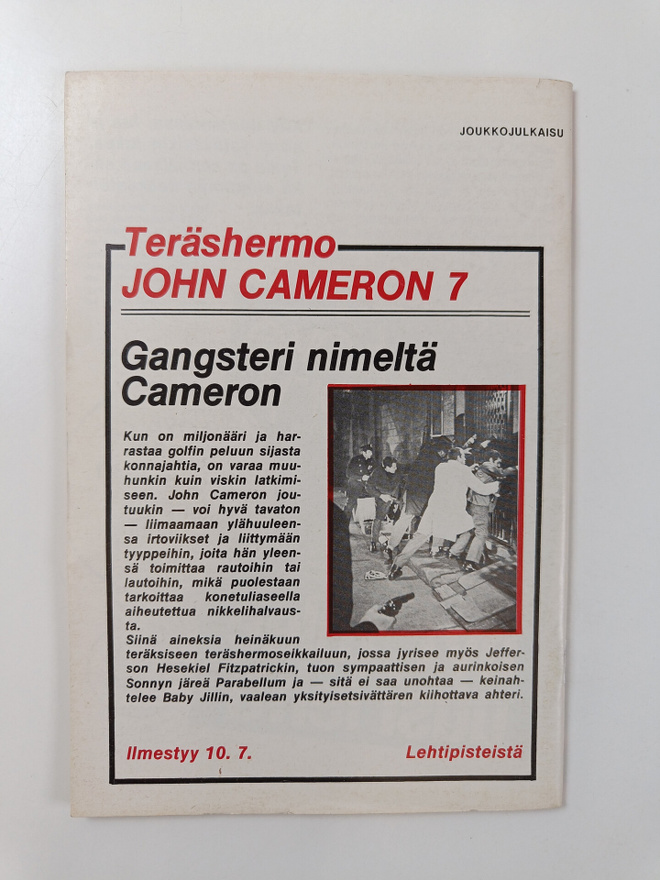 JOUKKOJULKAISU

Teräshermo
JOHN CAMERON 7

Gangsteri nimeltä Cameron

Kun on miljonääri ja harrastaa golfin peluun sijasta konnajahtia, on varaa muuhunkin kuin viskin latkimiseen. John Cameron joutuukin — voi hyvä tavaton — liimaamaan ylähuuleensa irtoviikset ja liittymään tyyppeihin, joita hän yleensä toimittaa rautoihin tai lautoihin, mikä puolestaan tarkoittaa konetuliaseella aiheutettua nikkelihalvausta.
Siinä aineksia heinäkuun teräksiseen teräshermoseikkailuun, jossa jyrisee myös Jefferson Hesekiel Fitzpatrickin, tuon sympaattisen ja aurinkoisen Sonnyn järeä Parabellum ja — sitä ei saa unohtaa — keinahtelee Baby Jillin, vaalean yksityisetsivättären kiihottava ahteri.

Ilmestyy 10. 7.

Lehtipisteistä